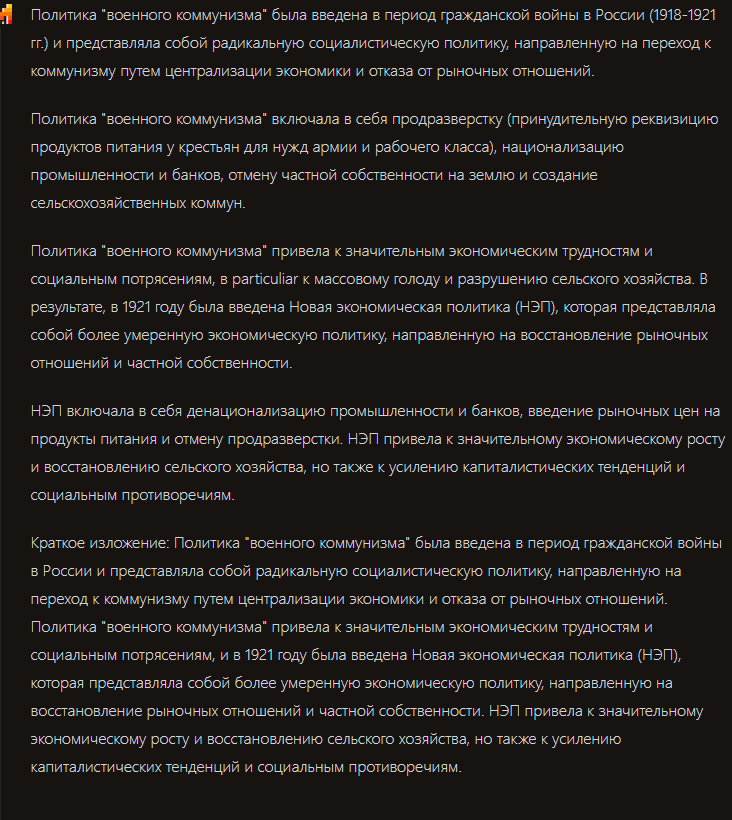 Политика "военного коммунизма" была введена в период гражданской войны в России (1918-1921 гг.) и представляла собой радикальную социалистическую политику, направленную на переход к коммунизму путем централизации экономики и отказа от рыночных отношений.

Политика "военного коммунизма" включала в себя продразверстку (принудительную реквизицию продуктов питания у крестьян для нужд армии и рабочего класса), национализацию промышленности и банков, отмену частной собственности на землю и создание сельскохозяйственных коммун.

Политика "военного коммунизма" привела к значительным экономическим трудностям и социальным потрясениям, в particuliar к массовому голоду и разрушению сельского хозяйства. В результате, в 1921 году была введена Новая экономическая политика (НЭП), которая представляла собой более умеренную экономическую политику, направленную на восстановление рыночных отношений и частной собственности.

НЭП включала в себя денационализацию промышленности и банков, введение рыночных цен на продукты питания и отмену продразверстки. НЭП привела к значительному экономическому росту и восстановлению сельского хозяйства, но также к усилению капиталистических тенденций и социальным противоречиям.

Краткое изложение: Политика "военного коммунизма" была введена в период гражданской войны в России и представляла собой радикальную социалистическую политику, направленную на переход к коммунизму путем централизации экономики и отказа от рыночных отношений. Политика "военного коммунизма" привела к значительным экономическим трудностям и социальным потрясениям, и в 1921 году была введена Новая экономическая политика (НЭП), которая представляла собой более умеренную экономическую политику, направленную на восстановление рыночных отношений и частной собственности. НЭП привела к значительному экономическому росту и восстановлению сельского хозяйства, но также к усилению капиталистических тенденций и социальным противоречиям.